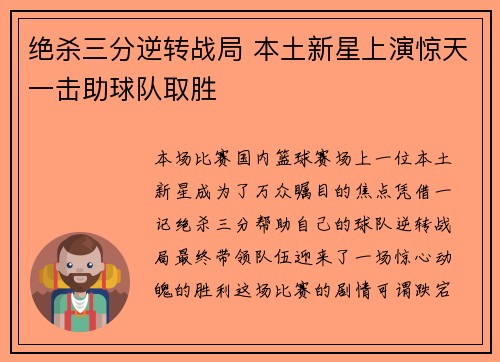 绝杀三分逆转战局 本土新星上演惊天一击助球队取胜

本场比赛国内篮球赛场上一位本土新星成为了万众瞩目的焦点凭借一记绝杀三分帮助自己的球队逆转战局最终带领队伍迎来了一场惊心动魄的胜利这场比赛的剧情可谓跌宕